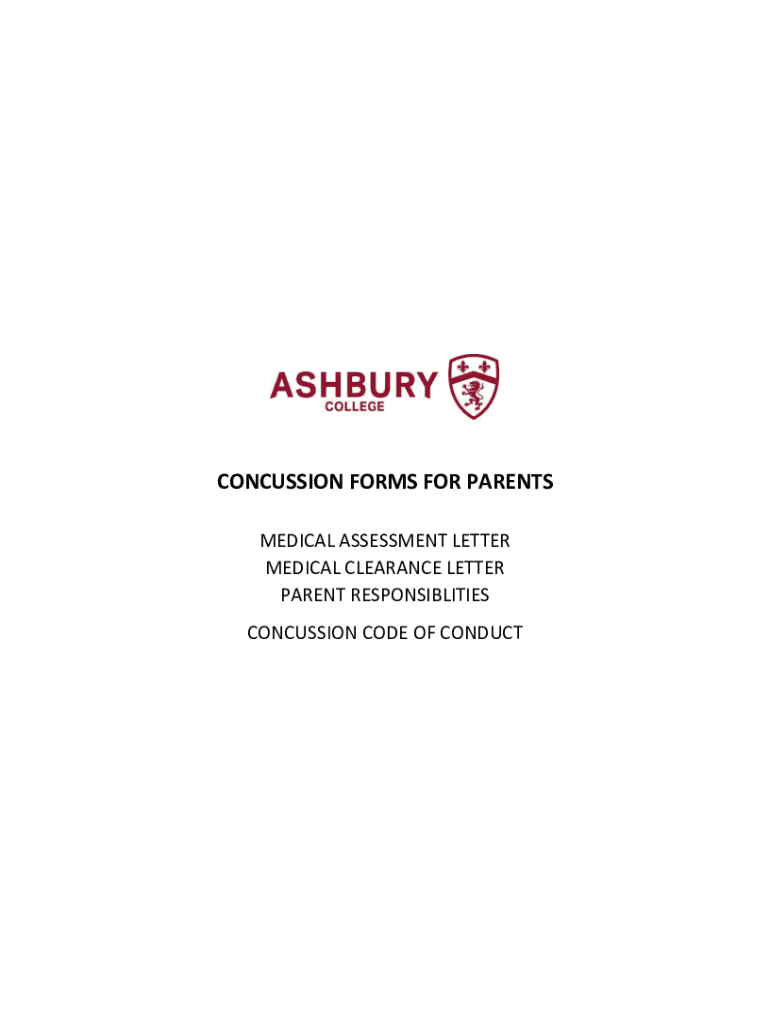 ASHBURY
COLLEGE

CONCUSSION FORMS FOR PARENTS

MEDICAL ASSESSMENT LETTER
MEDICAL CLEARANCE LETTER
PARENT RESPONSIBLITIES

CONCUSSION CODE OF CONDUCT